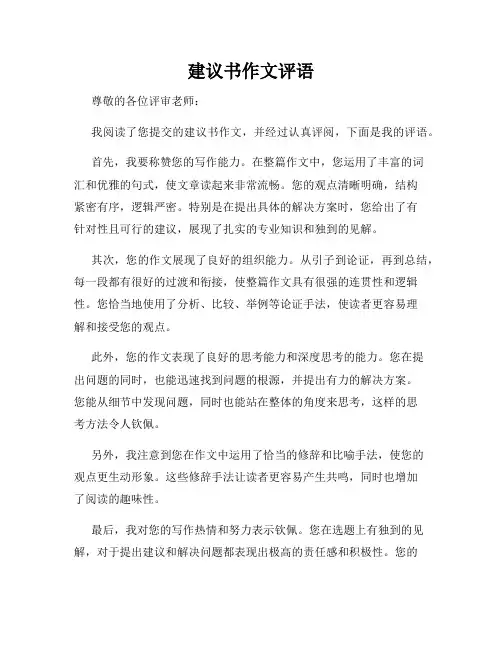 建议书作文评语

尊敬的各位评审老师：

我阅读了您提交的建议书作文，并经过认真评阅，下面是我的评语。

首先，我要称赞您的写作能力。在整篇作文中，您运用了丰富的词汇和优雅的句式，使文章读起来非常流畅。您的观点清晰明确，结构紧密有序，逻辑严密。特别是在提出具体的解决方案时，您给出了有针对性且可行的建议，展现了扎实的专业知识和独到的见解。

其次，您的作文展现了良好的组织能力。从引子到论证，再到总结，每一段都有很好的过渡和衔接，使整篇作文具有很强的连贯性和逻辑性。您恰当地使用了分析、比较、举例等论证手法，使读者更容易理解和接受您的观点。

此外，您的作文表现了良好的思考能力和深度思考的能力。您在提出问题的同时，也能迅速找到问题的根源，并提出有力的解决方案。您能从细节中发现问题，同时也能站在整体的角度来思考，这样的思考方法令人钦佩。

另外，我注意到您在作文中运用了恰当的修辞和比喻手法，使您的观点更生动形象。这些修辞手法让读者更容易产生共鸣，同时也增加了阅读的趣味性。

最后，我对您的写作热情和努力表示钦佩。您在选题上有独到的见解，对于提出建议和解决问题都表现出极高的责任感和积极性。您的